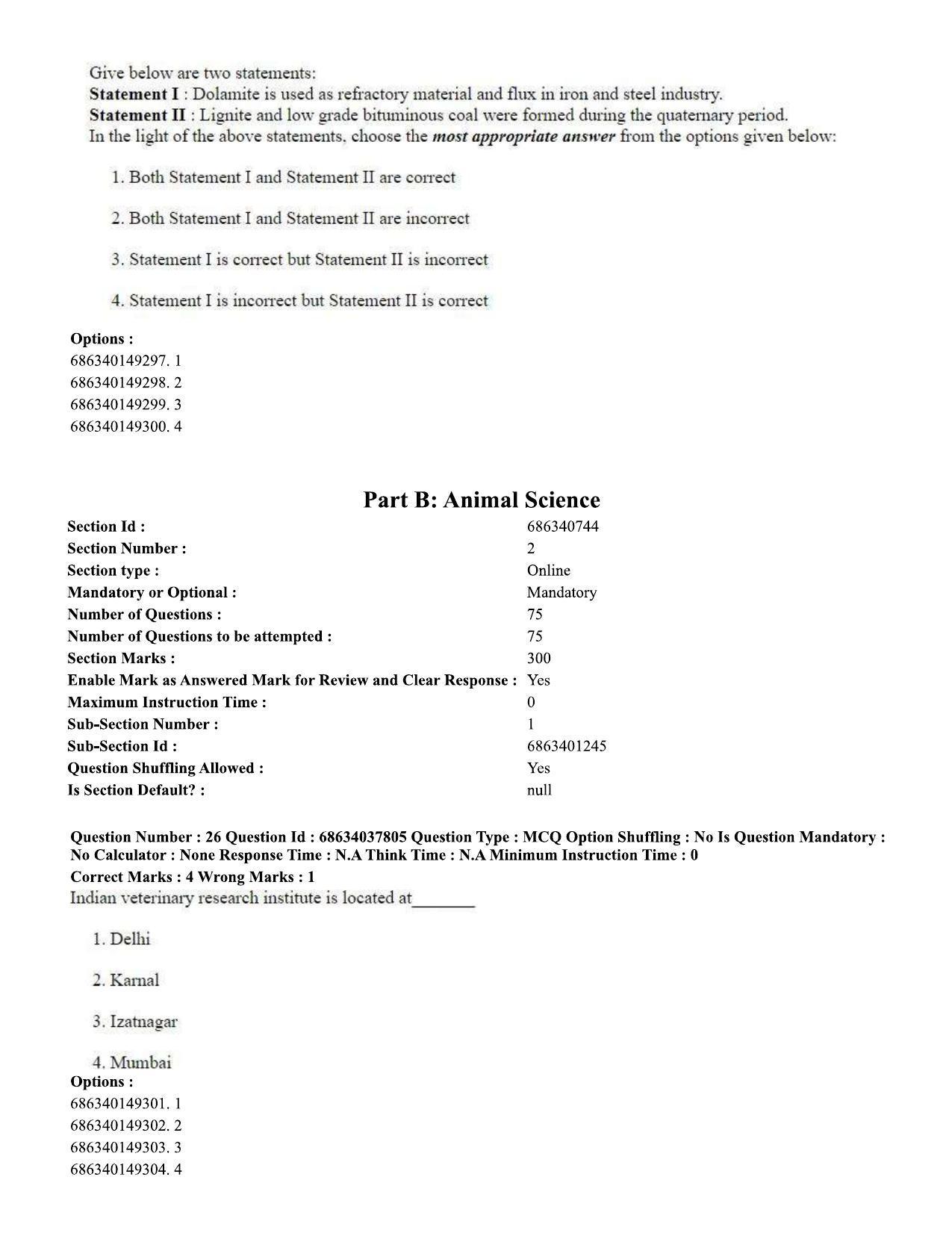 Give below are two statements:
Statement I : Dolamite is used as refractory material and flux in iron and steel industry.
Statement II : Lignite and low grade bituminous coal were formed during the quaternary period.
In the light of the above statements, choose the most appropriate answer from the options given below:

1. Both Statement I and Statement II are correct

2. Both Statement I and Statement II are incorrect

3. Statement I is correct but Statement II is incorrect

4. Statement I is incorrect but Statement II is correct

Options :
686340149297. 1
686340149298. 2
686340149299. 3
686340149300. 4

Part B: Animal Science

Section Id : 686340744
Section Number : 2
Section type : Online
Mandatory or Optional : Mandatory
Number of Questions : 75
Number of Questions to be attempted : 75
Section Marks : 300
Enable Mark as Answered Mark for Review and Clear Response : Yes
Maximum Instruction Time : 0
Sub-Section Number : 1
Sub-Section Id : 6863401245
Question Shuffling Allowed : Yes
Is Section Default? : null

Question Number : 26 Question Id : 68634037805 Question Type : MCQ Option Shuffling : No Is Question Mandatory : No Calculator : None Response Time : N.A Think Time : N.A Minimum Instruction Time : 0
Correct Marks : 4 Wrong Marks : 1
Indian veterinary research institute is located at____

1. Delhi

2. Karnal

3. Izatnagar

4. Mumbai

Options :
686340149301. 1
686340149302. 2
686340149303. 3
686340149304. 4